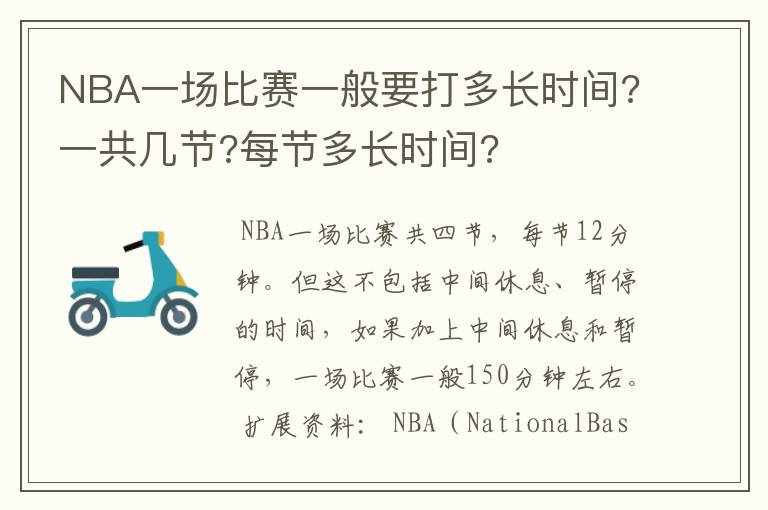 NBA一场比赛一般要打多长时间?一共几节?每节多长时间?

NBA一场比赛共四节，每节12分钟。但这不包括中间休息、暂停的时间，如果加上中间休息和暂停，一场比赛一般150分钟左右。扩展资料：NBA（NationalBas